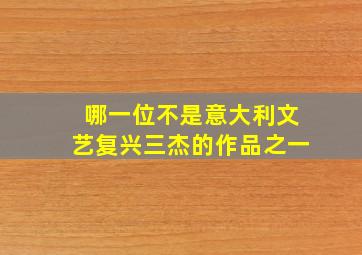 哪一位不是意大利文艺复兴三杰的作品之一